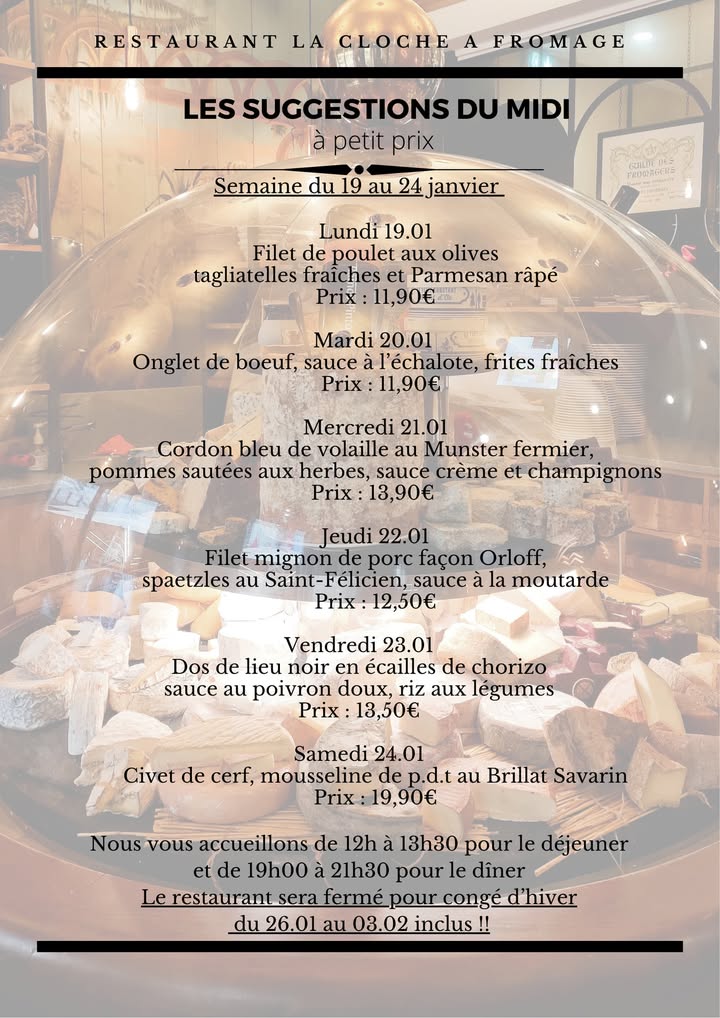 RESTAURANT LA CLOCHE A FROMAGE

LES SUGGESTIONS DU MIDI
à petit prix

Semaine du 19 au 24 janvier

Lundi 19.01
Filet de poulet aux olives
tagliatelles fraîches et Parmesan râpé
Prix : 11,90€

Mardi 20.01
Onglet de boeuf, sauce à l'échalote, frites fraîches
Prix : 11,90€

Mercredi 21.01
Cordon bleu de volaille au Munster fermier,
pommes sautées aux herbes, sauce crème et champignons
Prix : 13,90€

Jeudi 22.01
Filet mignon de porc façon Orloff,
spaetzles au Saint-Félicien, sauce à la moutarde
Prix : 12,50€

Vendredi 23.01
Dos de lieu noir en écailles de chorizo
sauce au poivron doux, riz aux légumes
Prix : 13,50€

Samedi 24.01
Civet de cerf, mousseline de p.d.t au Brillat Savarin
Prix : 19,90€

Nous vous accueillons de 12h à 13h30 pour le déjeuner
et de 19h00 à 21h30 pour le dîner
Le restaurant sera fermé pour congé d'hiver
du 26.01 au 03.02 inclus !!